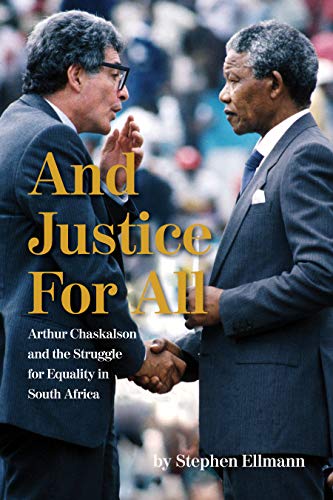 And Justice For All

Arthur Chaskalson and the Struggle for Equality in South Africa

by Stephen Ellmann